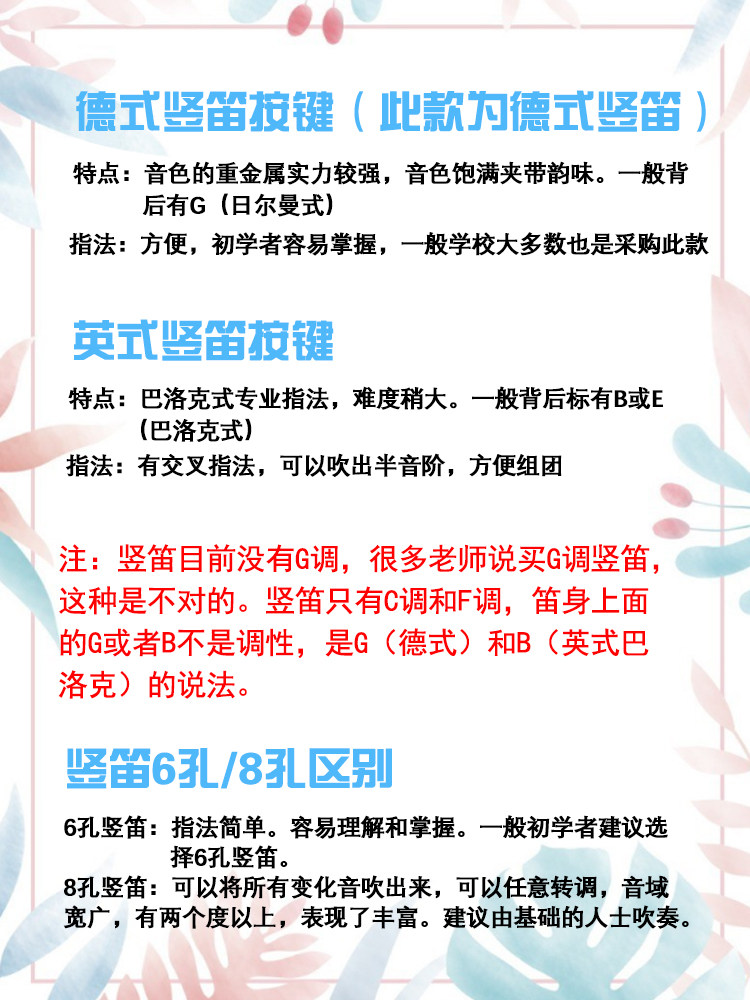 德式竖笛按键（此款为德式竖笛）

特点：音色的重金属实力较强，音色饱满夹带韵味。一般背后有G（日尔曼式）

指法：方便，初学者容易掌握，一般学校大多数也是采购此款

英式竖笛按键

特点：巴洛克式专业指法，难度稍大。一般背后标有B或E（巴洛克式）

指法：有交叉指法，可以吹出半音阶，方便组团

注：竖笛目前没有G调，很多老师说买G调竖笛，这种是不对的。竖笛只有C调和F调，笛身上面的G或者B不是调性，是G（德式）和B（英式巴洛克）的说法。

竖笛6孔/8孔区别

6孔竖笛：指法简单。容易理解和掌握。一般初学者建议选择6孔竖笛。

8孔竖笛：可以将所有变化音吹出来，可以任意转调，音域宽广，有两个度以上，表现了丰富。建议由基础的人士吹奏。